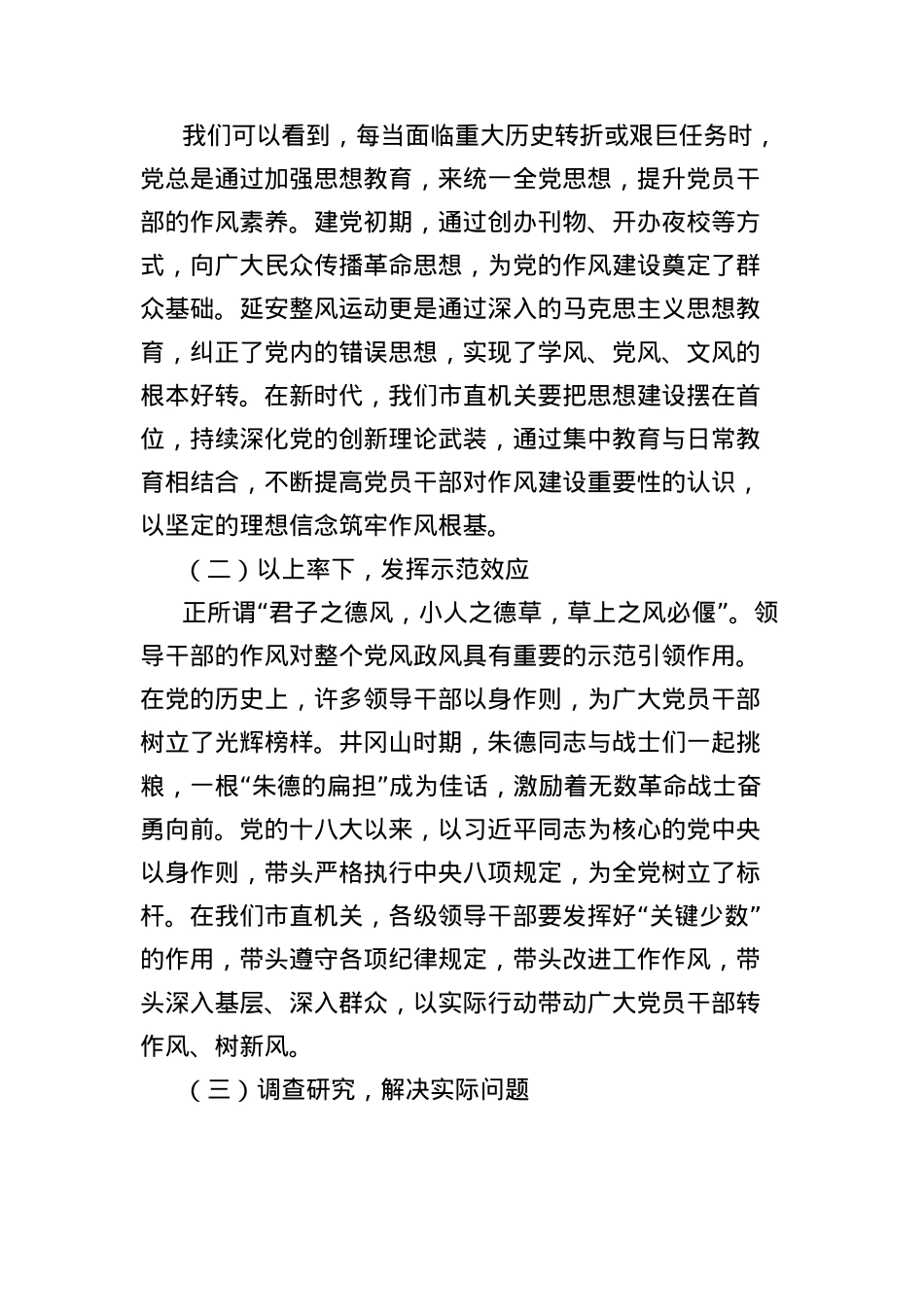 我们可以看到，每当面临重大历史转折或艰巨任务时，党总是通过加强思想教育，来统一全党思想，提升党员干部的作风素养。建党初期，通过创办刊物、开办夜校等方式，向广大民众传播革命思想，为党的作风建设奠定了群众基础。延安整风运动更是通过深入的马克思主义思想教育，纠正了党内的错误思想，实现了学风、党风、文风的根本好转。在新时代，我们市直机关要把思想建设摆在首位，持续深化党的创新理论武装，通过集中教育与日常教育相结合，不断提高党员干部对作风建设重要性的认识，以坚定的理想信念筑牢作风根基。

（二）以上率下，发挥示范效应

正所谓“君子之德风，小人之德草，草上之风必偃”。领导干部的作风对整个党风政风具有重要的示范引领作用。在党的历史上，许多领导干部以身作则，为广大党员干部树立了光辉榜样。井冈山时期，朱德同志与战士们一起挑粮，一根“朱德的扁担”成为佳话，激励着无数革命战士奋勇向前。党的十八大以来，以习近平同志为核心的党中央以身作则，带头严格执行中央八项规定，为全党树立了标杆。在我们市直机关，各级领导干部要发挥好“关键少数”的作用，带头遵守各项纪律规定，带头改进工作作风，带头深入基层、深入群众，以实际行动带动广大党员干部转作风、树新风。

（三）调查研究，解决实际问题